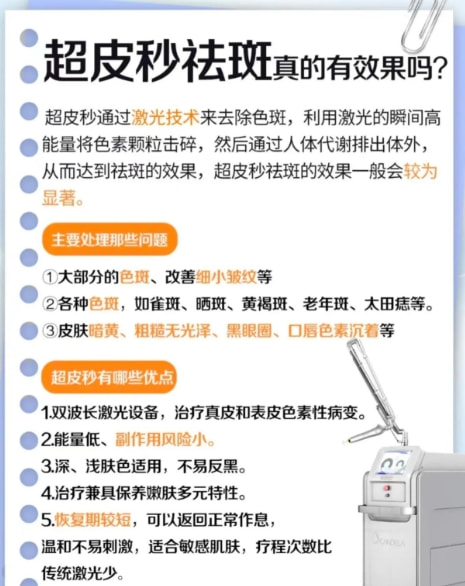 超皮秒祛斑真的有效果吗?

超皮秒通过激光技术来去除色斑，利用激光的瞬间高能量将色素颗粒击碎，然后通过人体代谢排出体外，从而达到祛斑的效果，超皮秒祛斑的效果一般会较为显著。

主要处理那些问题

①大部分的色斑、改善细小皱纹等
②各种色斑，如雀斑、晒斑、黄褐斑、老年斑、太田痣等。
③皮肤暗黄、粗糙无光泽、黑眼圈、口唇色素沉着等

超皮秒有哪些优点

1.双波长激光设备，治疗真皮和表皮色素性病变。
2.能量低、副作用风险小。
3.深、浅肤色适用，不易反黑。
4.治疗兼具保养嫩肤多元特性。
5.恢复期较短，可以返回正常作息，温和不易刺激，适合敏感肌肤，疗程次数比传统激光少。